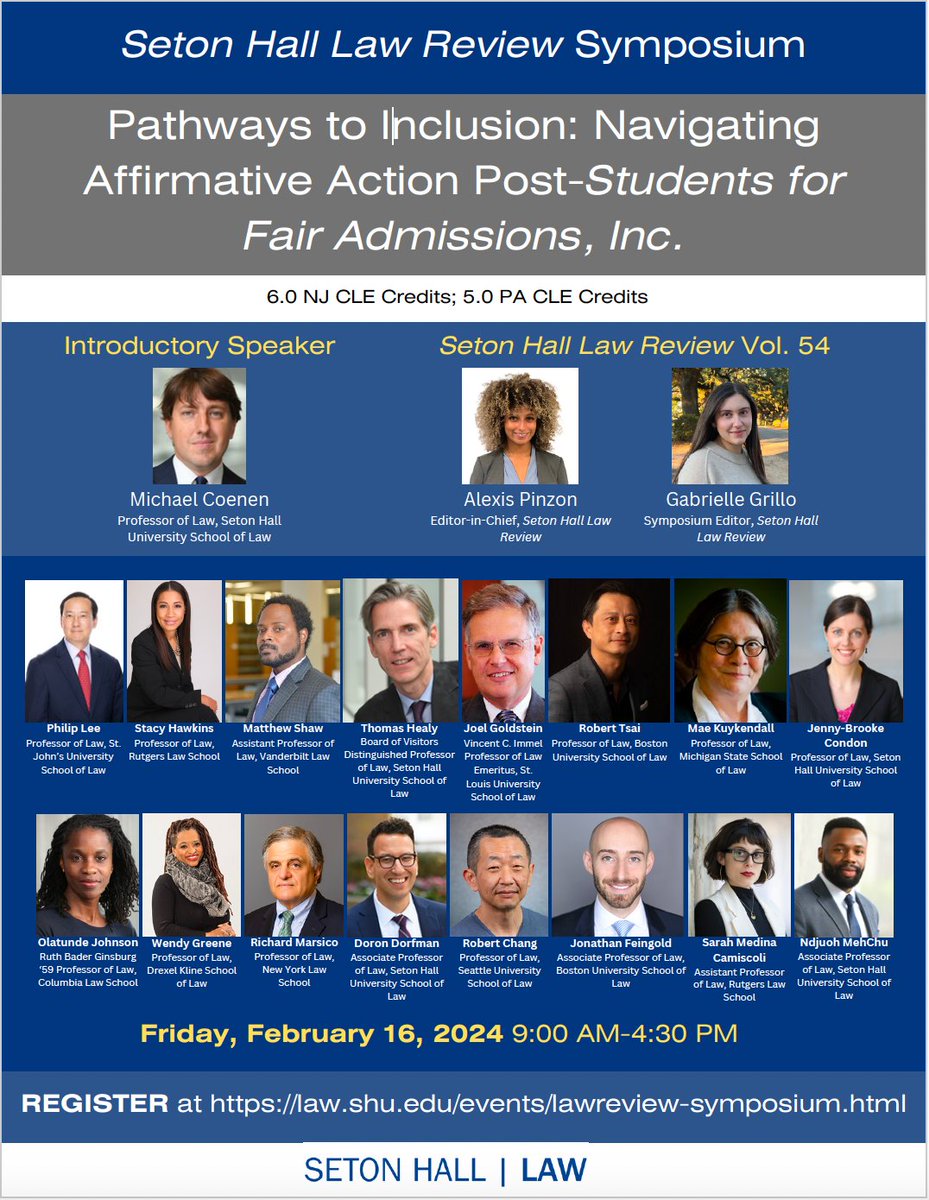 Seton Hall Law Review Symposium

Pathways to Inclusion: Navigating Affirmative Action Post-Students for Fair Admissions, Inc.

6.0 NJ CLE Credits; 5.0 PA CLE Credits

Introductory Speaker

Michael Coenen
Professor of Law, Seton Hall University School of Law

Seton Hall Law Review Vol. 54

Alexis Pinzon
Editor-in-Chief, Seton Hall Law Review

Gabrielle Grillo
Symposium Editor, Seton Hall Law Review

Philip Lee
Professor of Law, St. John's University School of Law

Stacy Hawkins
Professor of Law, Rutgers Law School

Matthew Shaw
Assistant Professor of Law, Vanderbilt Law School

Thomas Healy
Board of Visitors Distinguished Professor of Law, Seton Hall University School of Law

Joel Goldstein
Vincent C. Immel Professor of Law Emeritus, St. Louis University School of Law

Robert Tsai
Professor of Law, Boston University School of Law

Mae Kuykendall
Professor of Law, Michigan State School of Law

Jenny-Brooke Condon
Professor of Law, Seton Hall University School of Law

Olatunde Johnson
Ruth Bader Ginsburg '59 Professor of Law, Columbia Law School

Wendy Greene
Professor of Law, Drexel Kline School of Law

Richard Marsico
Professor of Law, New York Law School

Doron Dorfman
Associate Professor of Law, Seton Hall University School of Law

Robert Chang
Professor of Law, Seattle University School of Law

Jonathan Feingold
Associate Professor of Law, Boston University School of Law

Sarah Medina Camiscoli
Assistant Professor of Law, Rutgers Law School

Ndjuoh MehChu
Associate Professor of Law, Seton Hall University School of Law

Friday, February 16, 2024 9:00 AM-4:30 PM

REGISTER at https://law.shu.edu/events/lawreview-symposium.html

SETON HALL | LAW